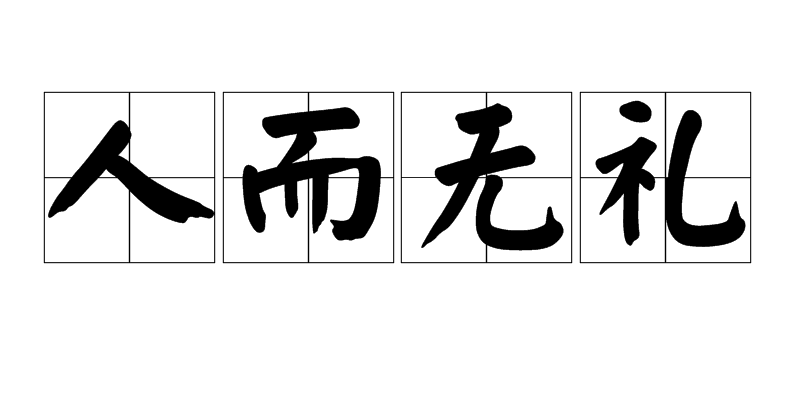 人而无礼